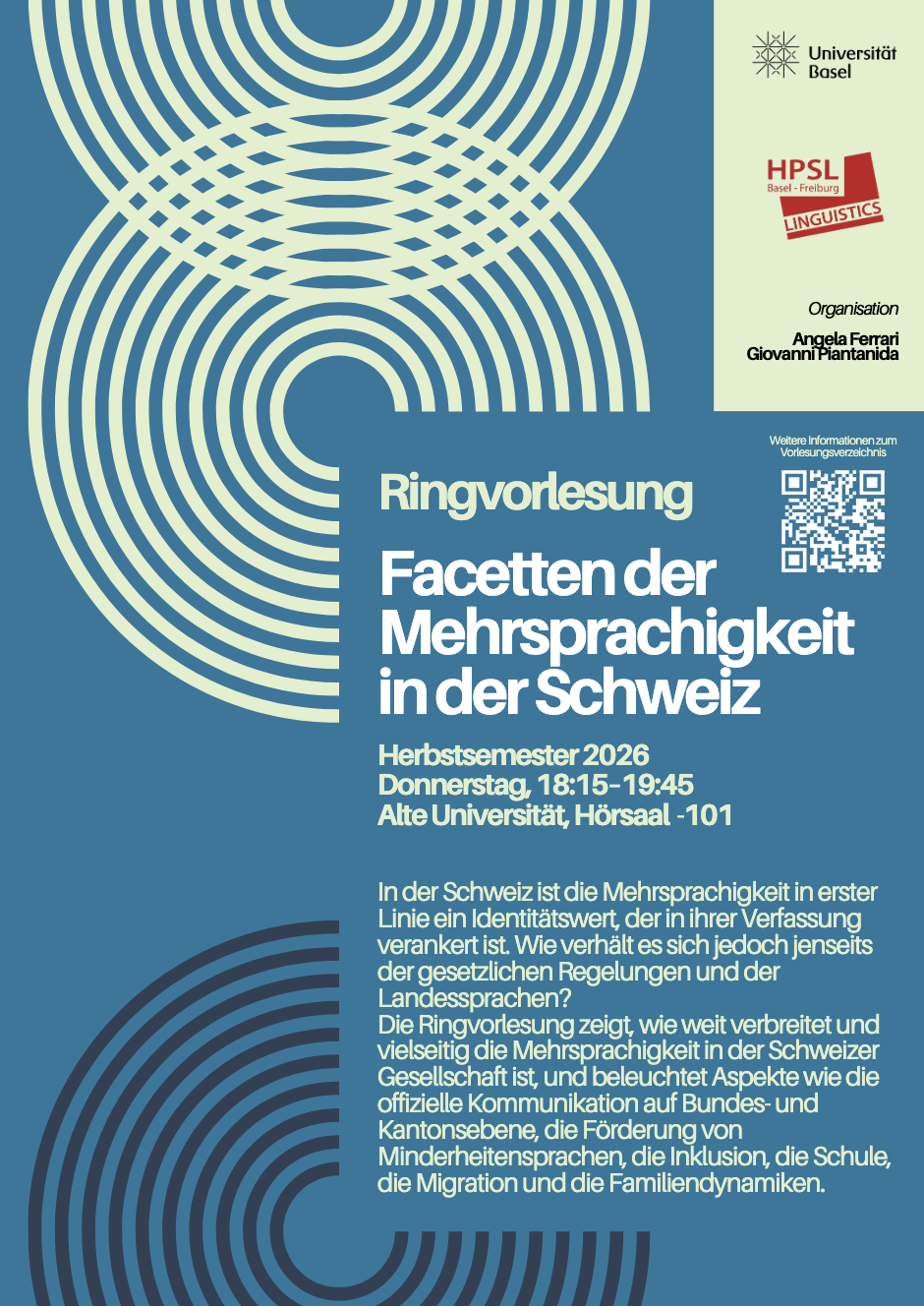 Universität Basel

HPSL
Basel - Freiburg
LINGUISTICS

Organisation

Angela Ferrari
Giovanni Piantanida

Weitere Informationen zum Vorlesungsverzeichnis

Ringvorlesung

Facetten der Mehrsprachigkeit in der Schweiz

Herbstsemester 2026
Donnerstag, 18:15–19:45
Alte Universität, Hörsaal -101

In der Schweiz ist die Mehrsprachigkeit in erster Linie ein Identitätswert, der in ihrer Verfassung verankert ist. Wie verhält es sich jedoch jenseits der gesetzlichen Regelungen und der Landessprachen?
Die Ringvorlesung zeigt, wie weit verbreitet und vielseitig die Mehrsprachigkeit in der Schweizer Gesellschaft ist, und beleuchtet Aspekte wie die offizielle Kommunikation auf Bundes- und Kantonsebene, die Förderung von Minderheitensprachen, die Inklusion, die Schule, die Migration und die Familiendynamiken.